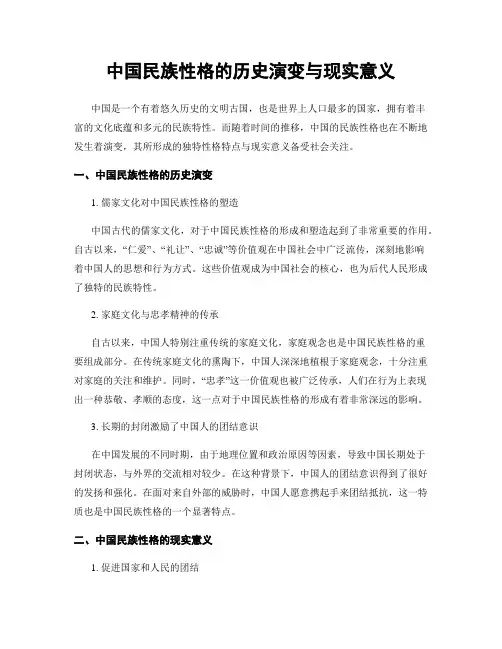 中国民族性格的历史演变与现实意义

中国是一个有着悠久历史的文明古国，也是世界上人口最多的国家，拥有着丰富的文化底蕴和多元的民族特性。而随着时间的推移，中国的民族性格也在不断地发生着演变，其所形成的独特性格特点与现实意义备受社会关注。

一、中国民族性格的历史演变

1. 儒家文化对中国民族性格的塑造

中国古代的儒家文化，对于中国民族性格的形成和塑造起到了非常重要的作用。自古以来，“仁爱”、“礼让”、“忠诚”等价值观在中国社会中广泛流传，深刻地影响着中国人的思想和行为方式。这些价值观成为中国社会的核心，也为后代人民形成了独特的民族特性。

2. 家庭文化与忠孝精神的传承

自古以来，中国人特别注重传统的家庭文化，家庭观念也是中国民族性格的重要组成部分。在传统家庭文化的熏陶下，中国人深深地植根于家庭观念，十分注重对家庭的关注和维护。同时，“忠孝”这一价值观也被广泛传承，人们在行为上表现出一种恭敬、孝顺的态度，这一点对于中国民族性格的形成有着非常深远的影响。

3. 长期的封闭激励了中国人的团结意识

在中国发展的不同时期，由于地理位置和政治原因等因素，导致中国长期处于封闭状态，与外界的交流相对较少。在这种背景下，中国人的团结意识得到了很好的发扬和强化。在面对来自外部的威胁时，中国人愿意携起手来团结抵抗，这一特质也是中国民族性格的一个显著特点。

二、中国民族性格的现实意义

1. 促进国家和人民的团结